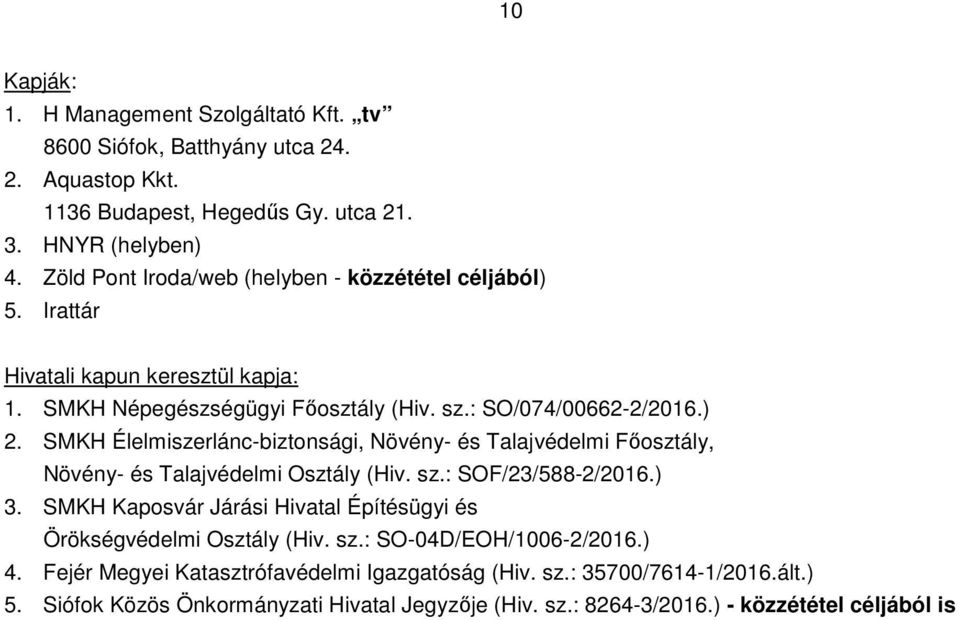 10

Kapják:
1. H Management Szolgáltató Kft. „tv”
8600 Siófok, Batthyány utca 24.
2. Aquastop Kkt.
1136 Budapest, Hegedűs Gy. utca 21.
3. HNYR (helyben)
4. Zöld Pont Iroda/web (helyben - közzététel céljából)
5. Irattár

Hivatali kapun keresztül kapja:
1. SMKH Népegészségügyi Főosztály (Hiv. sz.: SO/074/00662-2/2016.)
2. SMKH Élelmiszerlánc-biztonsági, Növény- és Talajvédelmi Főosztály, Növény- és Talajvédelmi Osztály (Hiv. sz.: SOF/23/588-2/2016.)
3. SMKH Kaposvár Járási Hivatal Építésügyi és Örökségvédelmi Osztály (Hiv. sz.: SO-04D/EOH/1006-2/2016.)
4. Fejér Megyei Katasztrófavédelmi Igazgatóság (Hiv. sz.: 35700/7614-1/2016.ált.)
5. Siófok Közös Önkormányzati Hivatal Jegyzője (Hiv. sz.: 8264-3/2016.) - közzététel céljából is